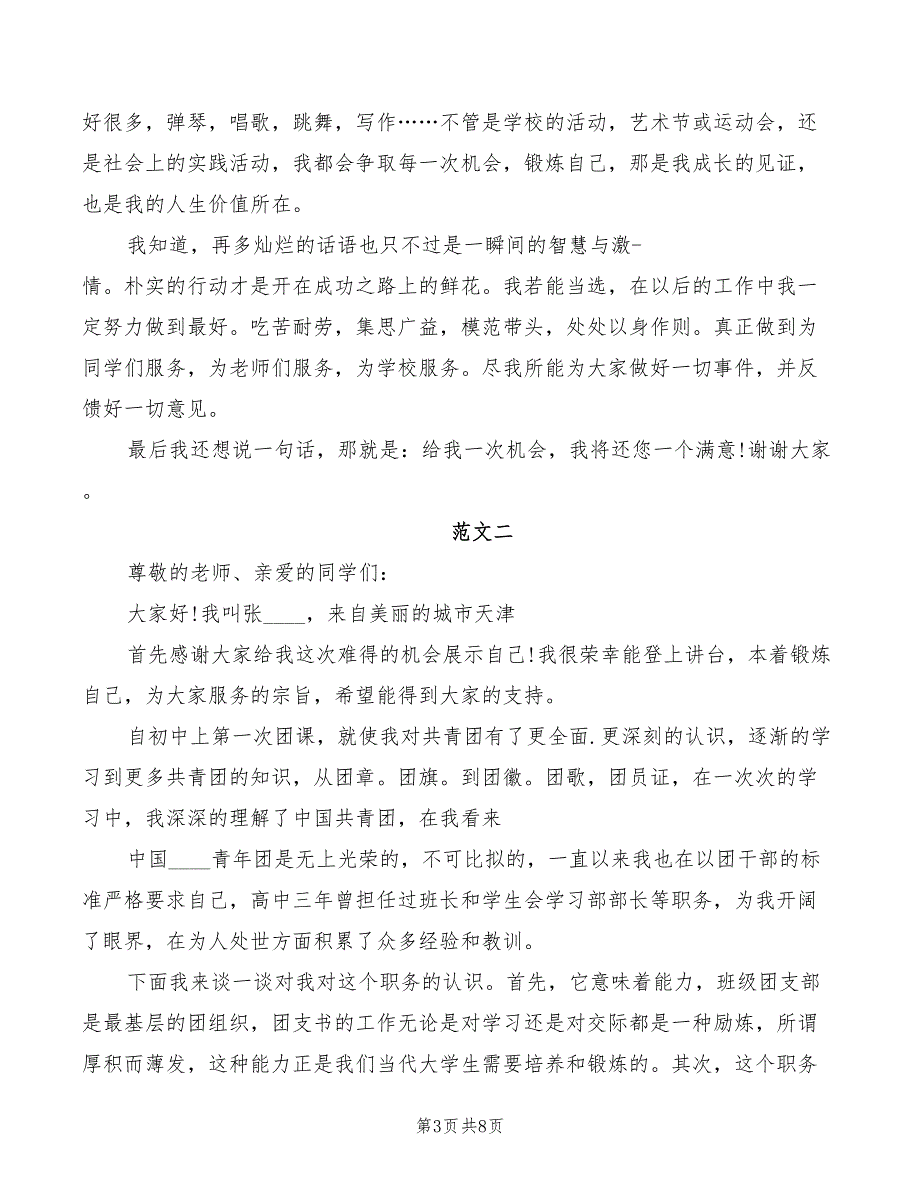 好很多，弹琴，唱歌，跳舞，写作……不管是学校的活动，艺术节或运动会，还是社会上的实践活动，我都会争取每一次机会，锻炼自己，那是我成长的见证，也是我的人生价值所在。

我知道，再多灿烂的话语也只不过是一瞬间的智慧与激-情。朴实的行动才是开在成功之路上的鲜花。我若能当选，在以后的工作中我一定努力做到最好。吃苦耐劳，集思广益，模范带头，处处以身作则。真正做到为同学们服务，为老师们服务，为学校服务。尽我所能为大家做好一切事件，并反馈好一切意见。

最后我还想说一句话，那就是：给我一次机会，我将还您一个满意！谢谢大家。

范文二

尊敬的老师、亲爱的同学们：

大家好！我叫张____，来自美丽的城市天津

首先感谢大家给我这次难得的机会展示自己！我很荣幸能登上讲台，本着锻炼自己，为大家服务的宗旨，希望能得到大家的支持。

自初中上第一次团课，就使我对共青团有了更全面.更深刻的认识，逐渐的学习到更多共青团的知识，从团章。团旗。到团徽。团歌，团员证，在一次次的学习中，我深深的理解了中国共青团，在我看来

中国____青年团是无上光荣的，不可比拟的，一直以来我也在以团干部的标准严格要求自己，高中三年曾担任过班长和学生会学习部部长等职务，为我开阔了眼界，在为人处世方面积累了众多经验和教训。

下面我来谈一谈对我对这个职务的认识。首先，它意味着能力，班级团支部是最基层的团组织，团支书的工作无论是对学习还是对交际都是一种励炼，所谓厚积而薄发，这种能力正是我们当代大学生需要培养和锻炼的。其次，这个职务

第3页 共8页